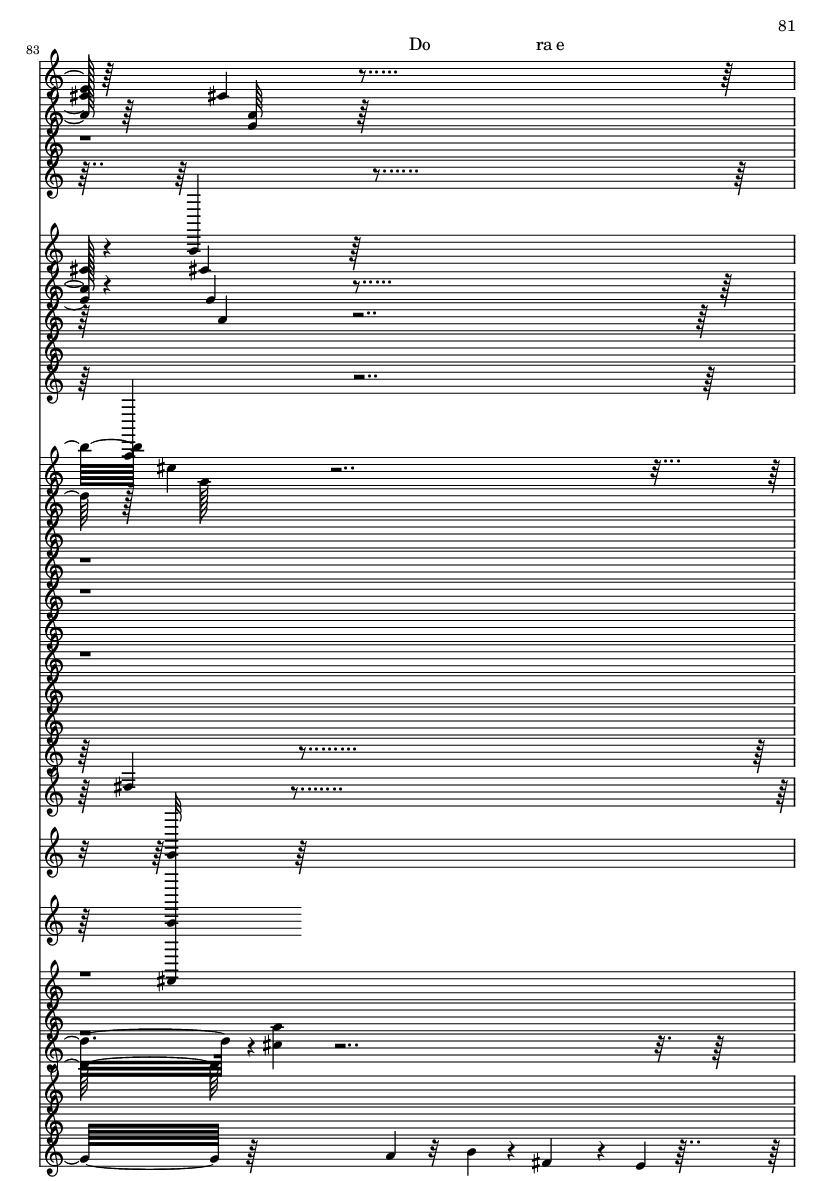 81

83

Do ra e